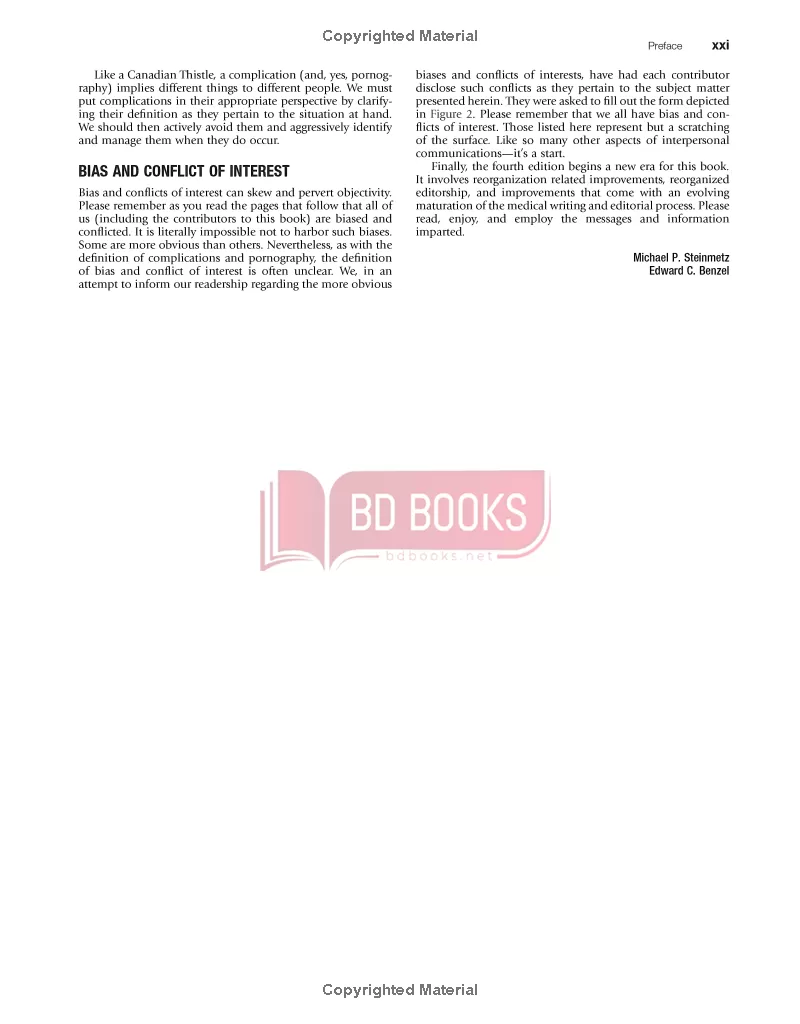 Copyrighted Material

Preface xxi

Like a Canadian Thistle, a complication (and, yes, pornography) implies different things to different people. We must put complications in their appropriate perspective by clarifying their definition as they pertain to the situation at hand. We should then actively avoid them and aggressively identify and manage them when they do occur.

BIAS AND CONFLICT OF INTEREST

Bias and conflicts of interest can skew and pervert objectivity. Please remember as you read the pages that follow that all of us (including the contributors to this book) are biased and conflicted. It is literally impossible not to harbor such biases. Some are more obvious than others. Nevertheless, as with the definition of complications and pornography, the definition of bias and conflict of interest is often unclear. We, in an attempt to inform our readership regarding the more obvious biases and conflicts of interests, have had each contributor disclose such conflicts as they pertain to the subject matter presented herein. They were asked to fill out the form depicted in Figure 2. Please remember that we all have bias and conflicts of interest. Those listed here represent but a scratching of the surface. Like so many other aspects of interpersonal communications—it's a start.

Finally, the fourth edition begins a new era for this book. It involves reorganization related improvements, reorganized editorship, and improvements that come with an evolving maturation of the medical writing and editorial process. Please read, enjoy, and employ the messages and information imparted.

Michael P. Steinmetz
Edward C. Benzel

BD BOOKS
bdbooks.net

Copyrighted Material